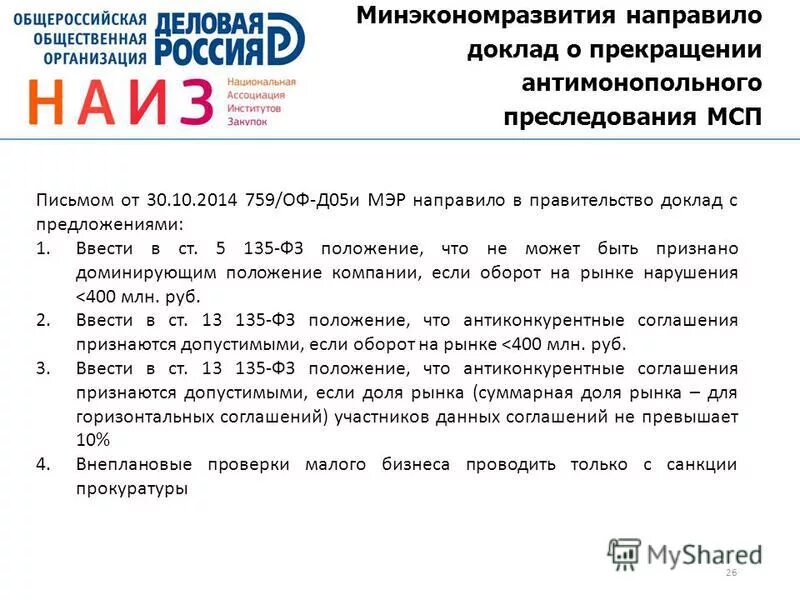 ОБЩЕРОССИЙСКАЯ
ОБЩЕСТВЕННАЯ
ОРГАНИЗАЦИЯ
ДЕЛОВАЯ
РОССИЯ

НАИЗ
Национальная
Ассоциация
Институтов
Закупок

Минэкономразвития направило доклад о прекращении антимонопольного преследования МСП

Письмом от 30.10.2014 759/ОФ-Д05и МЭР направило в правительство доклад с предложениями:

1. Ввести в ст. 5 135-ФЗ положение, что не может быть признано доминирующим положение компании, если оборот на рынке нарушения <400 млн. руб.
2. Ввести в ст. 13 135-ФЗ положение, что антиконкурентные соглашения признаются допустимыми, если оборот на рынке <400 млн. руб.
3. Ввести в ст. 13 135-ФЗ положение, что антиконкурентные соглашения признаются допустимыми, если доля рынка (суммарная доля рынка – для горизонтальных соглашений) участников данных соглашений не превышает 10%
4. Внеплановые проверки малого бизнеса проводить только с санкции прокуратуры

26

MyShared